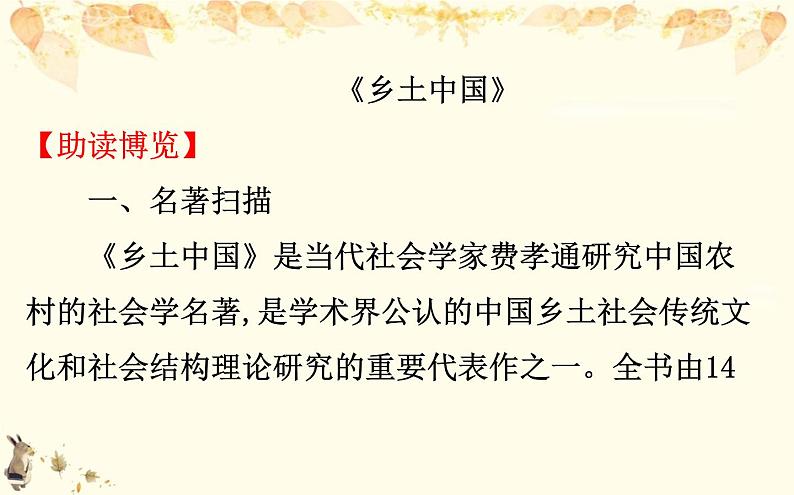 《乡土中国》

【助读博览】

一、名著扫描

《乡土中国》是当代社会学家费孝通研究中国农村的社会学名著,是学术界公认的中国乡土社会传统文化和社会结构理论研究的重要代表作之一。全书由14